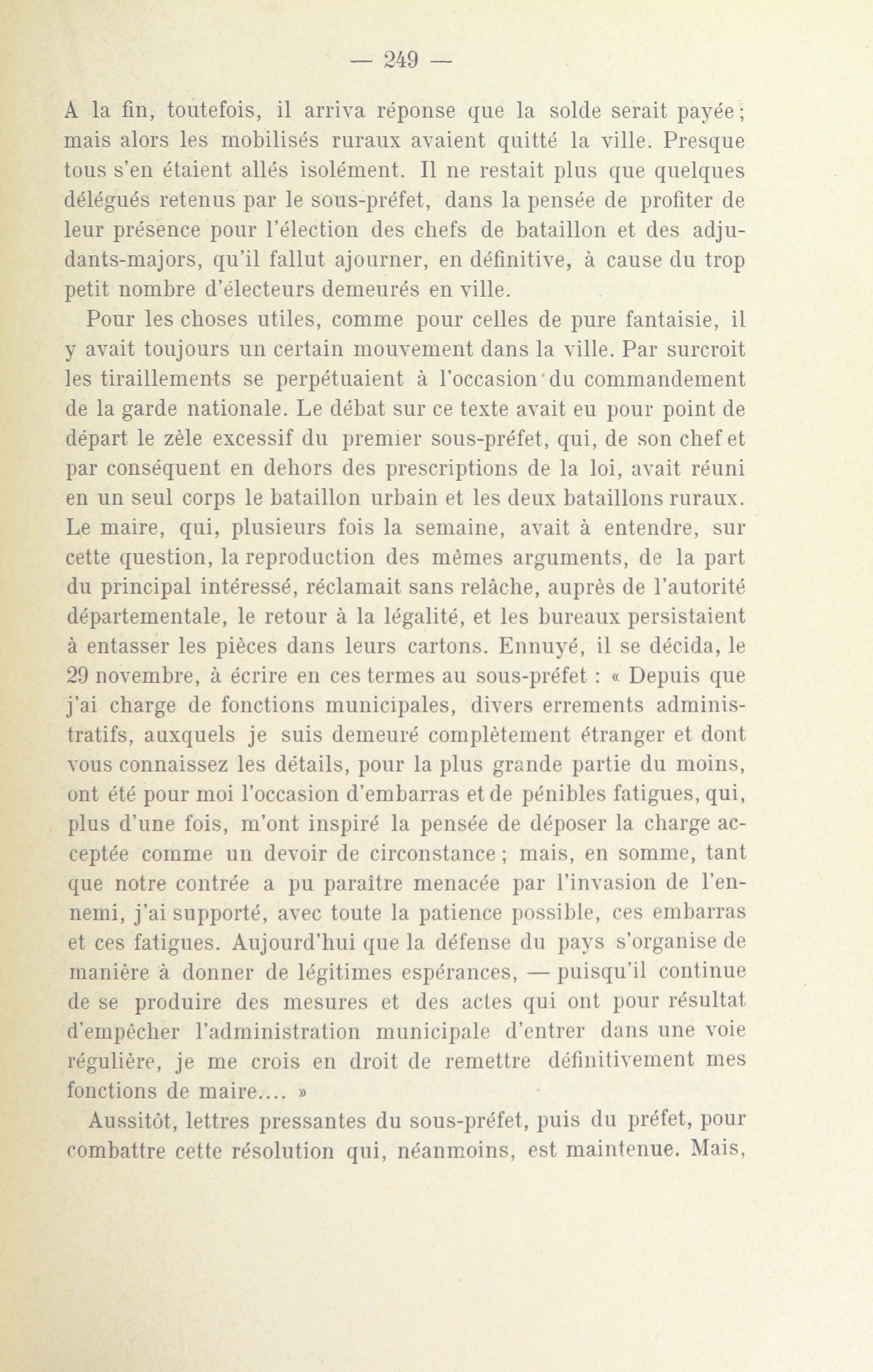 — 249 —

A la fin, toutefois, il arriva réponse que la solde serait payée ; mais alors les mobilisés ruraux avaient quitté la ville. Presque tous s'en étaient allés isolément. Il ne restait plus que quelques délégués retenus par le sous-préfet, dans la pensée de profiter de leur présence pour l'élection des chefs de bataillon et des adjudants-majors, qu'il fallut ajourner, en définitive, à cause du trop petit nombre d'électeurs demeurés en ville.

Pour les choses utiles, comme pour celles de pure fantaisie, il y avait toujours un certain mouvement dans la ville. Par surcroit les tiraillements se perpétuaient à l'occasion du commandement de la garde nationale. Le débat sur ce texte avait eu pour point de départ le zèle excessif du premier sous-préfet, qui, de son chef et par conséquent en dehors des prescriptions de la loi, avait réuni en un seul corps le bataillon urbain et les deux bataillons ruraux. Le maire, qui, plusieurs fois la semaine, avait à entendre, sur cette question, la reproduction des mêmes arguments, de la part du principal intéressé, réclamait sans relâche, auprès de l'autorité départementale, le retour à la légalité, et les bureaux persistaient à entasser les pièces dans leurs cartons. Ennuyé, il se décida, le 29 novembre, à écrire en ces termes au sous-préfet : « Depuis que j'ai charge de fonctions municipales, divers errements administratifs, auxquels je suis demeuré complètement étranger et dont vous connaissez les détails, pour la plus grande partie du moins, ont été pour moi l'occasion d'embarras et de pénibles fatigues, qui, plus d'une fois, m'ont inspiré la pensée de déposer la charge acceptée comme un devoir de circonstance ; mais, en somme, tant que notre contrée a pu paraître menacée par l'invasion de l'ennemi, j'ai supporté, avec toute la patience possible, ces embarras et ces fatigues. Aujourd'hui que la défense du pays s'organise de manière à donner de légitimes espérances, — puisqu'il continue de se produire des mesures et des actes qui ont pour résultat d'empêcher l'administration municipale d'entrer dans une voie régulière, je me crois en droit de remettre définitivement mes fonctions de maire.... »

Aussitôt, lettres pressantes du sous-préfet, puis du préfet, pour combattre cette résolution qui, néanmoins, est maintenue. Mais,